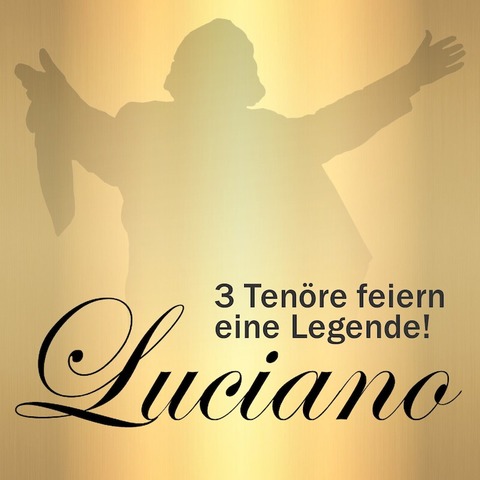 3 Tenöre feiern eine Legende!

Luciano